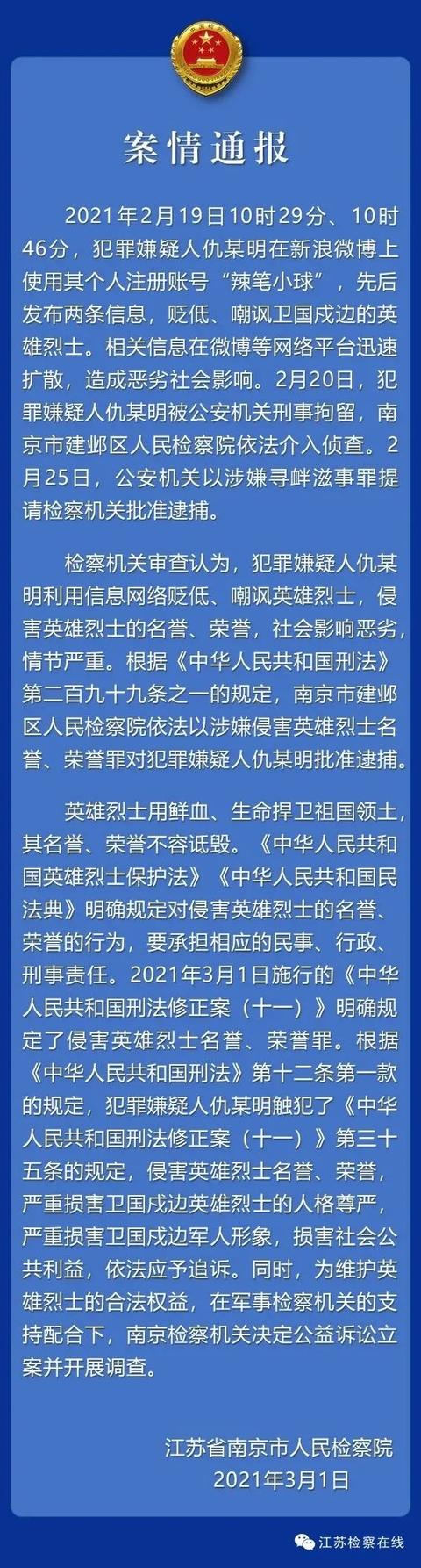 案情通报

2021年2月19日10时29分、10时46分，犯罪嫌疑人仇某明在新浪微博上使用其个人注册账号“辣笔小球”，先后发布两条信息，贬低、嘲讽卫国戍边的英雄烈士。相关信息在微博等网络平台迅速扩散，造成恶劣社会影响。2月20日，犯罪嫌疑人仇某明被公安机关刑事拘留，南京市建邺区人民检察院依法介入侦查。2月25日，公安机关以涉嫌寻衅滋事罪提请检察机关批准逮捕。

检察机关审查认为，犯罪嫌疑人仇某明利用信息网络贬低、嘲讽英雄烈士，侵害英雄烈士的名誉、荣誉，社会影响恶劣，情节严重。根据《中华人民共和国刑法》第二百九十九条之一的规定，南京市建邺区人民检察院依法以涉嫌侵害英雄烈士名誉、荣誉罪对犯罪嫌疑人仇某明批准逮捕。

英雄烈士用鲜血、生命捍卫祖国领土，其名誉、荣誉不容诋毁。《中华人民共和国英雄烈士保护法》《中华人民共和国民法典》明确规定对侵害英雄烈士的名誉、荣誉的行为，要承担相应的民事、行政、刑事责任。2021年3月1日施行的《中华人民共和国刑法修正案（十一）》明确规定了侵害英雄烈士名誉、荣誉罪。根据《中华人民共和国刑法》第十二条第一款的规定，犯罪嫌疑人仇某明触犯了《中华人民共和国刑法修正案（十一）》第三十五条的规定，侵害英雄烈士名誉、荣誉，严重损害卫国戍边英雄烈士的人格尊严，严重损害卫国戍边军人形象，损害社会公共利益，依法应予追诉。同时，为维护英雄烈士的合法权益，在军事检察机关的支持配合下，南京检察机关决定公益诉讼立案并开展调查。

江苏省南京市人民检察院
2021年3月1日

江苏检察在线